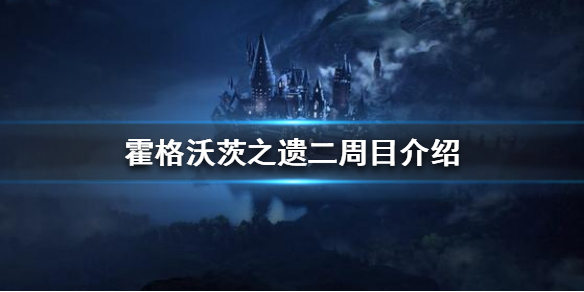 霍格沃茨之遗二周目介绍